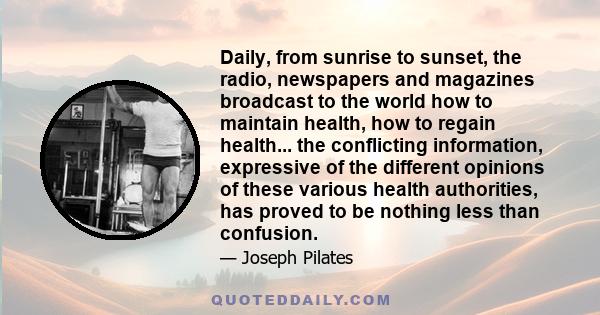 Daily, from sunrise to sunset, the radio, newspapers and magazines broadcast to the world how to maintain health, how to regain health... the conflicting information, expressive of the different opinions of these various health authorities, has proved to be nothing less than confusion.

— Joseph Pilates

QUOTEDDAILY.COM